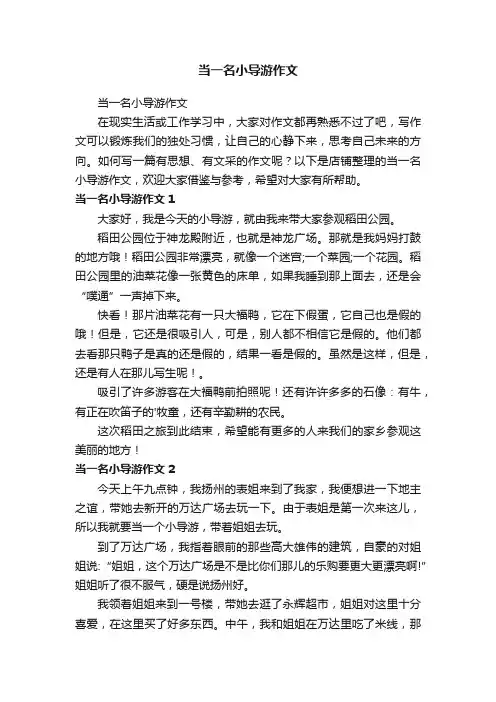 当一名小导游作文

当一名小导游作文

在现实生活或工作学习中，大家对作文都再熟悉不过了吧，写作文可以锻炼我们的独处习惯，让自己的心静下来，思考自己未来的方向。如何写一篇有思想、有文采的作文呢？以下是店铺整理的当一名小导游作文，欢迎大家借鉴与参考，希望对大家有所帮助。

当一名小导游作文 1

大家好，我是今天的小导游，就由我来带大家参观稻田公园。

稻田公园位于神龙殿附近，也就是神龙广场。那就是我妈妈打鼓的地方哦！稻田公园非常漂亮，就像一个迷宫;一个菜园;一个花园。稻田公园里的油菜花像一张黄色的床单，如果我睡到那上面去，还是会“噗通”一声掉下来。

快看！那片油菜花有一只大福鸭，它在下假蛋，它自己也是假的哦！但是，它还是很吸引人，可是，别人都不相信它是假的。他们都去看那只鸭子是真的还是假的，结果一看是假的。虽然是这样，但是，还是有人在那儿写生呢！。

吸引了许多游客在大福鸭前拍照呢！还有许许多多的石像：有牛，有正在吹笛子的'牧童，还有辛勤耕的农民。

这次稻田之旅到此结束，希望能有更多的人来我们的家乡参观这美丽的地方！

当一名小导游作文 2

今天上午九点钟，我扬州的表姐来到了我家，我便想进一下地主之谊，带她去新开的万达广场去玩一下。由于表姐是第一次来这儿，所以我就要当一个小导游，带着姐姐去玩。

到了万达广场，我指着眼前的那些高大雄伟的建筑，自豪的对姐姐说：“姐姐，这个万达广场是不是比你们那儿的乐购要更大更漂亮啊!”姐姐听了很不服气，硬是说扬州好。

我领着姐姐来到一号楼，带她去逛了永辉超市，姐姐对这里十分喜爱，在这里买了好多东西。中午，我和姐姐在万达里吃了米线，那